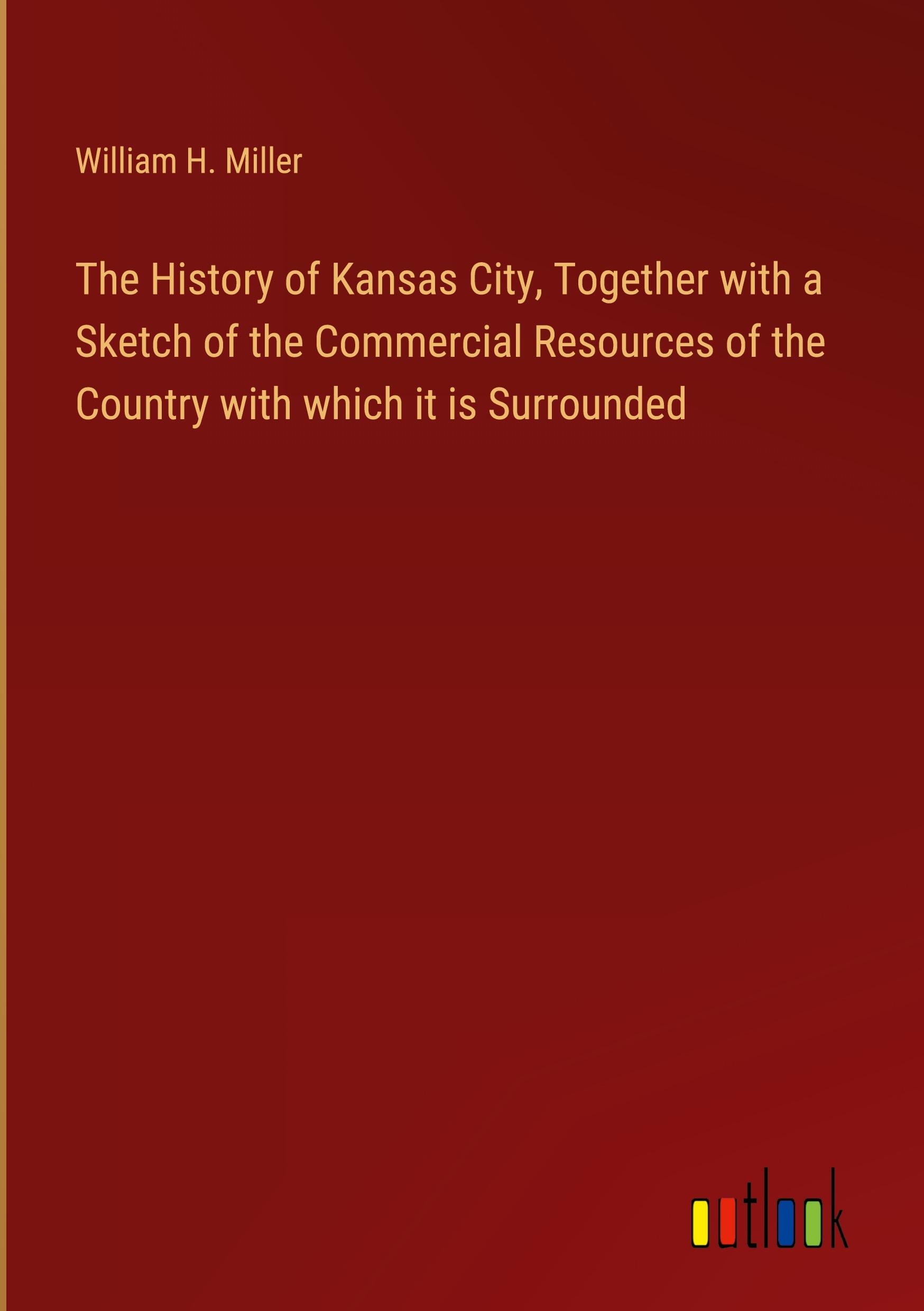 William H. Miller

The History of Kansas City, Together with a Sketch of the Commercial Resources of the Country with which it is Surrounded

outlook